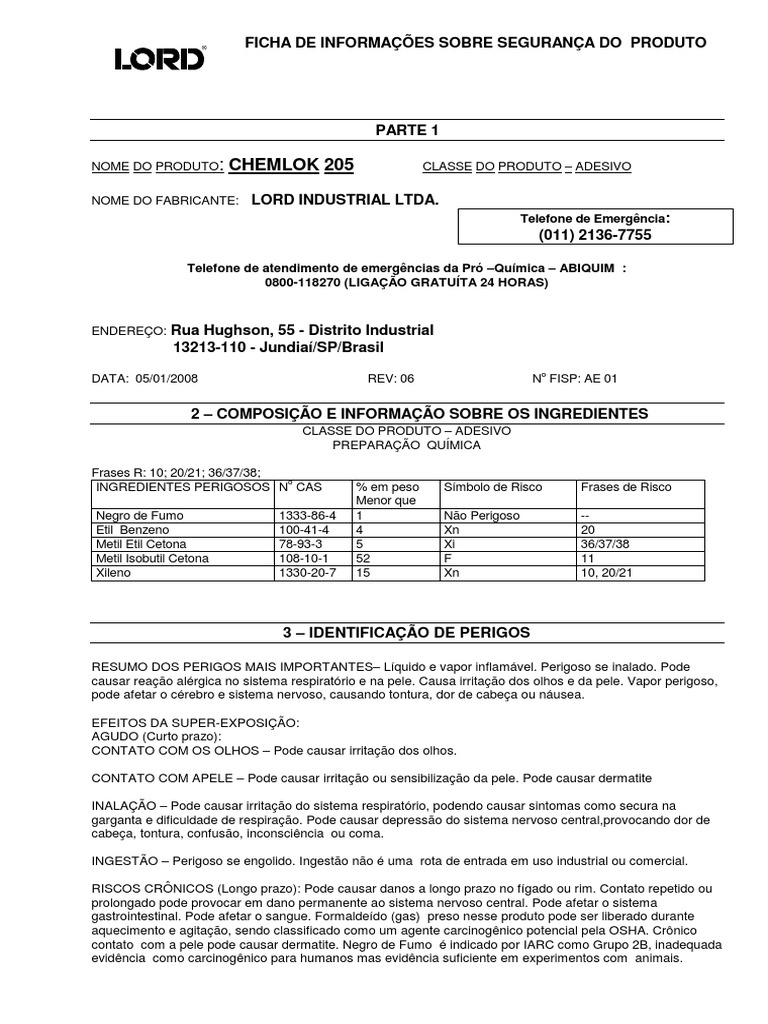 LORD

FICHA DE INFORMAÇÕES SOBRE SEGURANÇA DO PRODUTO

PARTE 1

NOME DO PRODUTO: CHEMLOK 205    CLASSE DO PRODUTO – ADESIVO

NOME DO FABRICANTE: LORD INDUSTRIAL LTDA.

Telefone de Emergência:
(011) 2136-7755

Telefone de atendimento de emergências da Pró –Química – ABIQUIM :
0800-118270 (LIGAÇÃO GRATUÍTA 24 HORAS)

ENDEREÇO: Rua Hughson, 55 - Distrito Industrial
13213-110 - Jundiaí/SP/Brasil

DATA: 05/01/2008    REV: 06    Nº FISP: AE 01

2 – COMPOSIÇÃO E INFORMAÇÃO SOBRE OS INGREDIENTES

CLASSE DO PRODUTO – ADESIVO
PREPARAÇÃO QUÍMICA

Frases R: 10; 20/21; 36/37/38;

| INGREDIENTES PERIGOSOS | Nº CAS | % em peso Menor que | Símbolo de Risco | Frases de Risco |
|---|---|---|---|---|
| Negro de Fumo | 1333-86-4 | 1 | Não Perigoso | -- |
| Etil Benzeno | 100-41-4 | 4 | Xn | 20 |
| Metil Etil Cetona | 78-93-3 | 5 | Xi | 36/37/38 |
| Metil Isobutil Cetona | 108-10-1 | 52 | F | 11 |
| Xileno | 1330-20-7 | 15 | Xn | 10, 20/21 |

3 – IDENTIFICAÇÃO DE PERIGOS

RESUMO DOS PERIGOS MAIS IMPORTANTES– Líquido e vapor inflamável. Perigoso se inalado. Pode causar reação alérgica no sistema respiratório e na pele. Causa irritação dos olhos e da pele. Vapor perigoso, pode afetar o cérebro e sistema nervoso, causando tontura, dor de cabeça ou náusea.

EFEITOS DA SUPER-EXPOSIÇÃO:
AGUDO (Curto prazo):
CONTATO COM OS OLHOS – Pode causar irritação dos olhos.

CONTATO COM APELE – Pode causar irritação ou sensibilização da pele. Pode causar dermatite

INALAÇÃO – Pode causar irritação do sistema respiratório, podendo causar sintomas como secura na garganta e dificuldade de respiração. Pode causar depressão do sistema nervoso central,provocando dor de cabeça, tontura, confusão, inconsciência ou coma.

INGESTÃO – Perigoso se engolido. Ingestão não é uma rota de entrada em uso industrial ou comercial.

RISCOS CRÔNICOS (Longo prazo): Pode causar danos a longo prazo no fígado ou rim. Contato repetido ou prolongado pode provocar em dano permanente ao sistema nervoso central. Pode afetar o sistema gastrointestinal. Pode afetar o sangue. Formaldeído (gas) preso nesse produto pode ser liberado durante aquecimento e agitação, sendo classificado como um agente carcinogênico potencial pela OSHA. Crônico contato com a pele pode causar dermatite. Negro de Fumo é indicado por IARC como Grupo 2B, inadequada evidência como carcinogênico para humanos mas evidência suficiente em experimentos com animais.